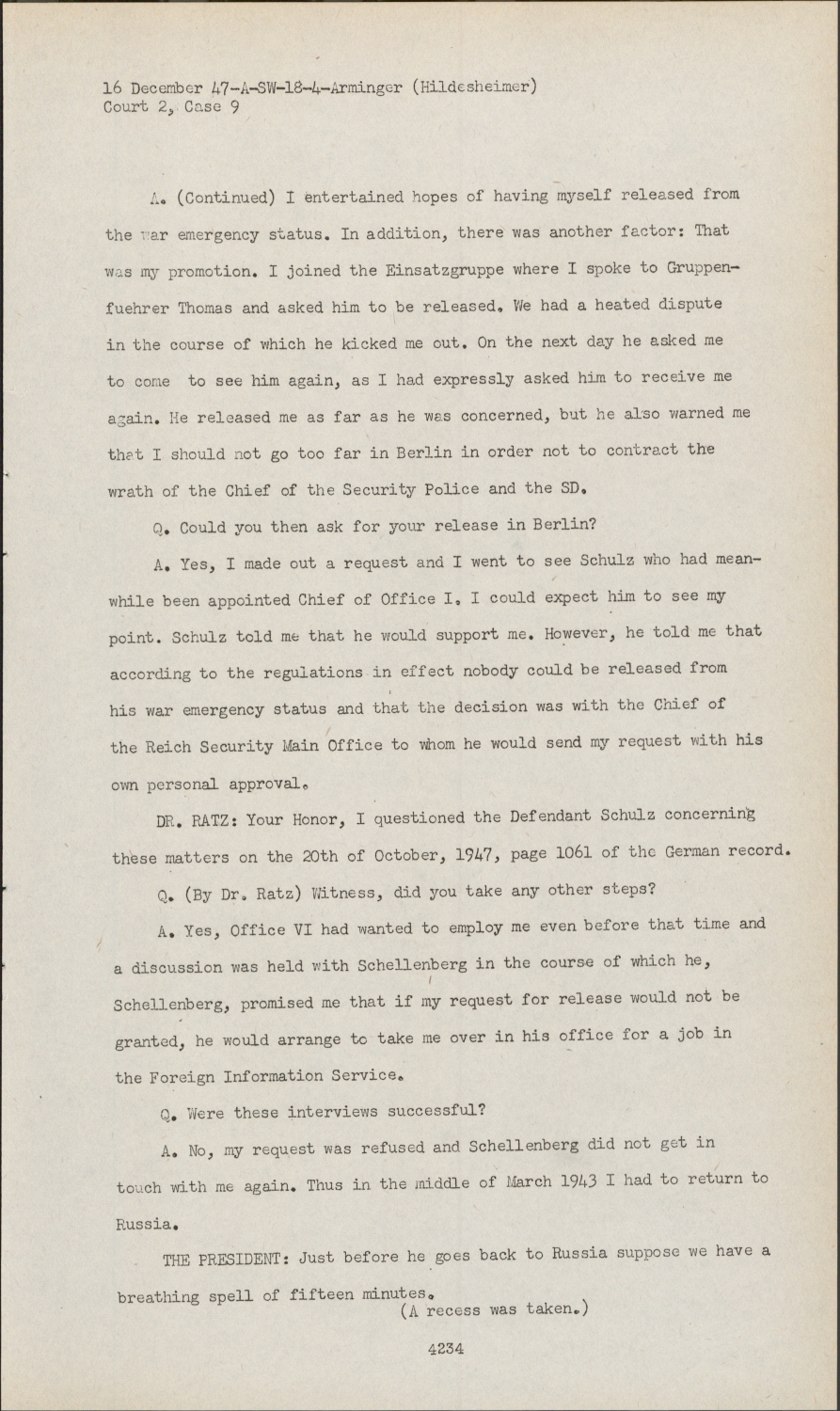 16 December 47-A-SW-18-4-Arminger (Hildesheimer)
Court 2, Case 9

A. (Continued) I entertained hopes of having myself released from the war emergency status. In addition, there was another factor: That was my promotion. I joined the Einsatzgruppe where I spoke to Gruppenfuehrer Thomas and asked him to be released. We had a heated dispute in the course of which he kicked me out. On the next day he asked me to come to see him again, as I had expressly asked him to receive me again. He released me as far as he was concerned, but he also warned me that I should not go too far in Berlin in order not to contract the wrath of the Chief of the Security Police and the SD.

Q. Could you then ask for your release in Berlin?

A. Yes, I made out a request and I went to see Schulz who had meanwhile been appointed Chief of Office I. I could expect him to see my point. Schulz told me that he would support me. However, he told me that according to the regulations in effect nobody could be released from his war emergency status and that the decision was with the Chief of the Reich Security Main Office to whom he would send my request with his own personal approval.

DR. RATZ: Your Honor, I questioned the Defendant Schulz concerning these matters on the 20th of October, 1947, page 1061 of the German record.

Q. (By Dr. Ratz) Witness, did you take any other steps?

A. Yes, Office VI had wanted to employ me even before that time and a discussion was held with Schellenberg in the course of which he, Schellenberg, promised me that if my request for release would not be granted, he would arrange to take me over in his office for a job in the Foreign Information Service.

Q. Were these interviews successful?

A. No, my request was refused and Schellenberg did not get in touch with me again. Thus in the middle of March 1943 I had to return to Russia.

THE PRESIDENT: Just before he goes back to Russia suppose we have a breathing spell of fifteen minutes.

(A recess was taken.)

4234